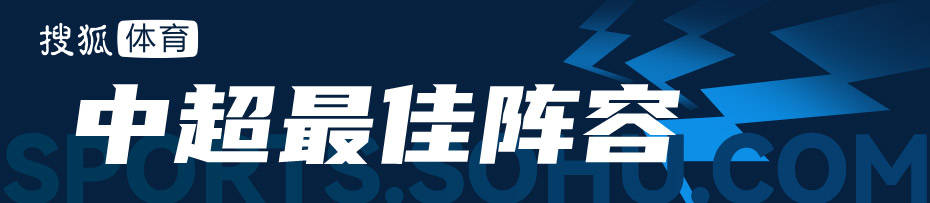 搜狐 体育

中超最佳阵容

SPORTS.SOHU.COM